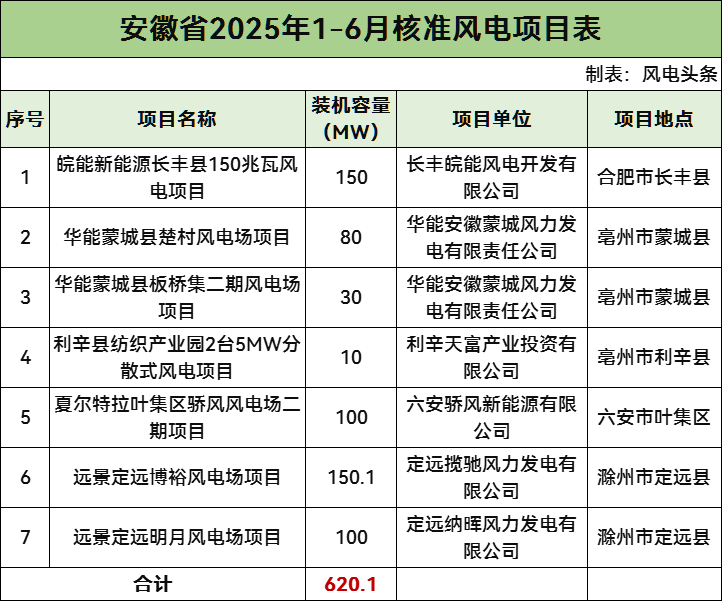 安徽省2025年1-6月核准风电项目表

制表：风电头条

| 序号 | 项目名称 | 装机容量（MW） | 项目单位 | 项目地点 |
|---|---|---|---|---|
| 1 | 皖能新能源长丰县150兆瓦风电项目 | 150 | 长丰皖能风电开发有限公司 | 合肥市长丰县 |
| 2 | 华能蒙城县楚村风电场项目 | 80 | 华能安徽蒙城风力发电有限责任公司 | 亳州市蒙城县 |
| 3 | 华能蒙城县板桥集二期风电场项目 | 30 | 华能安徽蒙城风力发电有限责任公司 | 亳州市蒙城县 |
| 4 | 利辛县纺织产业园2台5MW分散式风电项目 | 10 | 利辛天富产业投资有限公司 | 亳州市利辛县 |
| 5 | 夏尔特拉叶集区骄风风电场二期项目 | 100 | 六安骄风新能源有限公司 | 六安市叶集区 |
| 6 | 远景定远博裕风电场项目 | 150.1 | 定远揽驰风力发电有限公司 | 滁州市定远县 |
| 7 | 远景定远明月风电场项目 | 100 | 定远纳晖风力发电有限公司 | 滁州市定远县 |
| 合计 | | 620.1 | | |